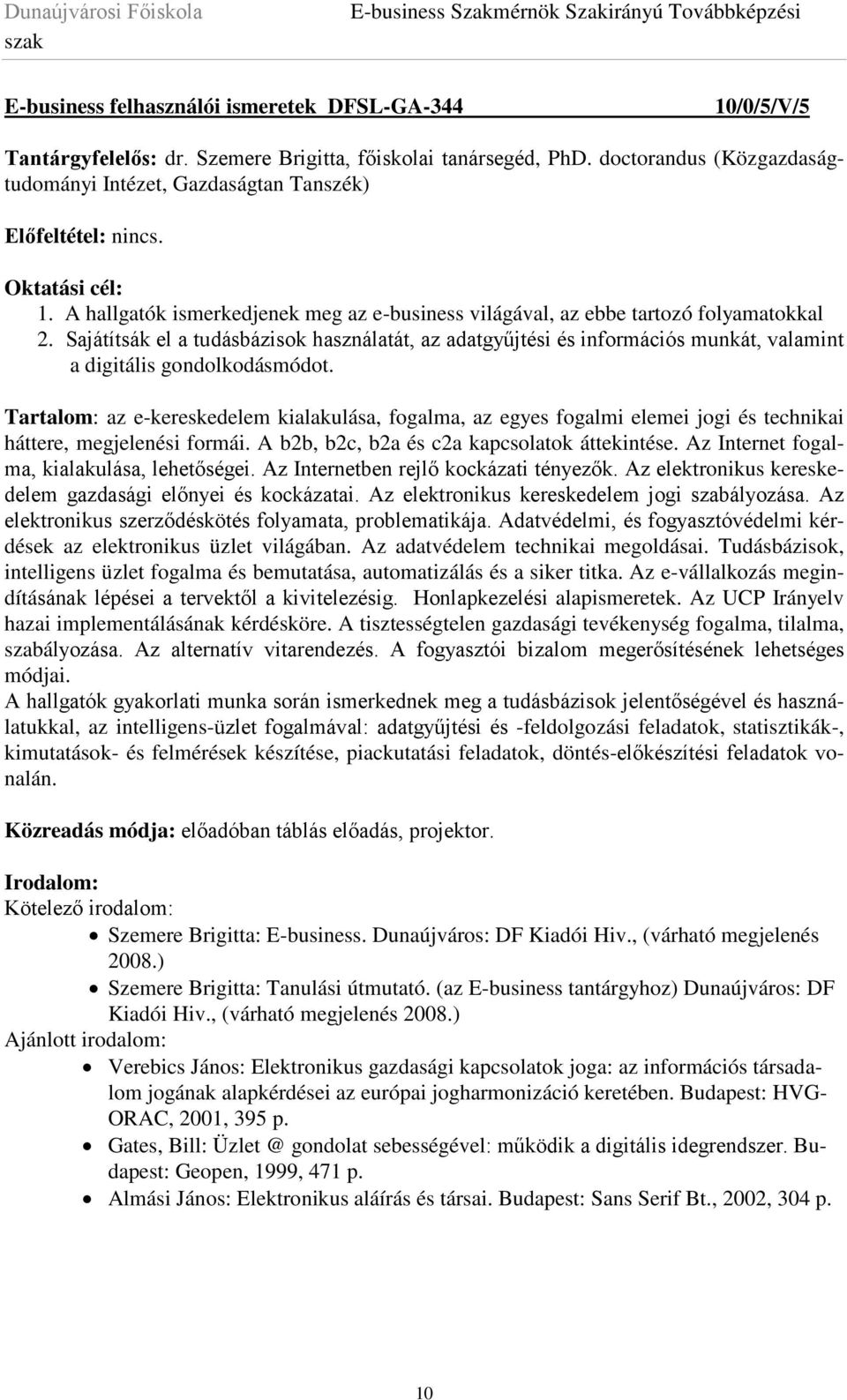 Dunaújvárosi Főiskola E-business Szakmérnök Szakirányú Továbbképzési szak

E-business felhasználói ismeretek DFSL-GA-344 10/0/5/V/5

Tantárgyfelelős: dr. Szemere Brigitta, főiskolai tanársegéd, PhD. doctorandus (Közgazdaságtudományi Intézet, Gazdaságtan Tanszék)

Előfeltétel: nincs.

Oktatási cél:
1. A hallgatók ismerkedjenek meg az e-business világával, az ebbe tartozó folyamatokkal
2. Sajátítsák el a tudásbázisok használatát, az adatgyűjtési és információs munkát, valamint a digitális gondolkodásmódot.

Tartalom: az e-kereskedelem kialakulása, fogalma, az egyes fogalmi elemei jogi és technikai háttere, megjelenési formái. A b2b, b2c, b2a és c2a kapcsolatok áttekintése. Az Internet fogalma, kialakulása, lehetőségei. Az Internetben rejlő kockázati tényezők. Az elektronikus kereskedelem gazdasági előnyei és kockázatai. Az elektronikus kereskedelem jogi szabályozása. Az elektronikus szerződéskötés folyamata, problematikája. Adatvédelmi, és fogyasztóvédelmi kérdések az elektronikus üzlet világában. Az adatvédelem technikai megoldásai. Tudásbázisok, intelligens üzlet fogalma és bemutatása, automatizálás és a siker titka. Az e-vállalkozás megindításának lépései a tervektől a kivitelezésig. Honlapkezelési alapismeretek. Az UCP Irányelv hazai implementálásának kérdésköre. A tisztességtelen gazdasági tevékenység fogalma, tilalma, szabályozása. Az alternatív vitarendezés. A fogyasztói bizalom megerősítésének lehetséges módjai.
A hallgatók gyakorlati munka során ismerkednek meg a tudásbázisok jelentőségével és használatukkal, az intelligens-üzlet fogalmával: adatgyűjtési és -feldolgozási feladatok, statisztikák-, kimutatások- és felmérések készítése, piackutatási feladatok, döntés-előkészítési feladatok vonalán.

Közreadás módja: előadóban táblás előadás, projektor.

Irodalom:
Kötelező irodalom:
• Szemere Brigitta: E-business. Dunaújváros: DF Kiadói Hiv., (várható megjelenés 2008.)
• Szemere Brigitta: Tanulási útmutató. (az E-business tantárgyhoz) Dunaújváros: DF Kiadói Hiv., (várható megjelenés 2008.)
Ajánlott irodalom:
• Verebics János: Elektronikus gazdasági kapcsolatok joga: az információs társadalom jogának alapkérdései az európai jogharmonizáció keretében. Budapest: HVG-ORAC, 2001, 395 p.
• Gates, Bill: Üzlet @ gondolat sebességével: működik a digitális idegrendszer. Budapest: Geopen, 1999, 471 p.
• Almási János: Elektronikus aláírás és társai. Budapest: Sans Serif Bt., 2002, 304 p.

10